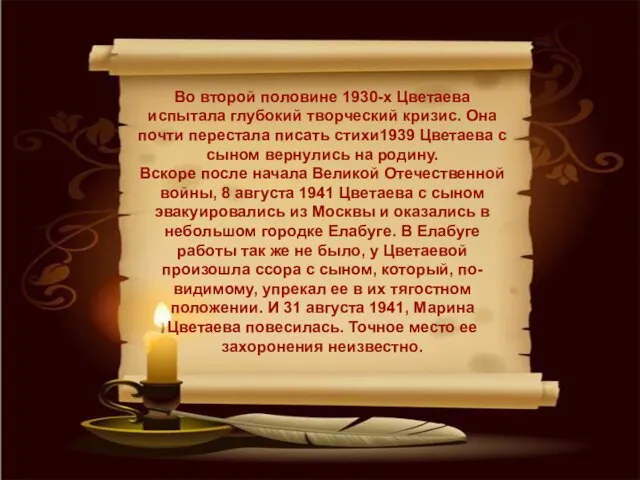 Во второй половине 1930-х Цветаева испытала глубокий творческий кризис. Она почти перестала писать стихи1939 Цветаева с сыном вернулись на родину.
Вскоре после начала Великой Отечественной войны, 8 августа 1941 Цветаева с сыном эвакуировались из Москвы и оказались в небольшом городке Елабуге. В Елабуге работы так же не было, у Цветаевой произошла ссора с сыном, который, по-видимому, упрекал ее в их тягостном положении. И 31 августа 1941, Марина Цветаева повесилась. Точное место ее захоронения неизвестно.